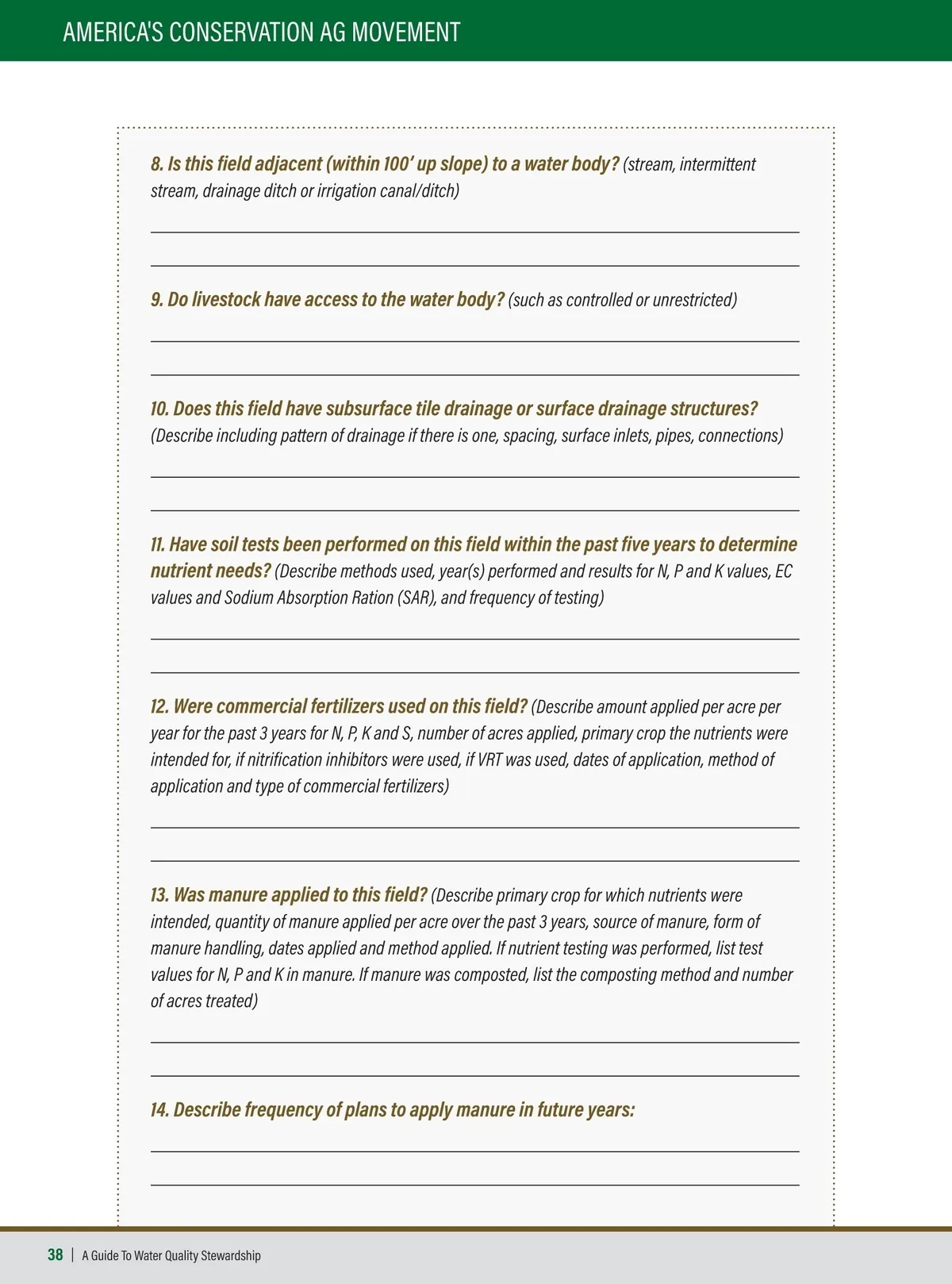 AMERICA'S CONSERVATION AG MOVEMENT

8. Is this field adjacent (within 100' up slope) to a water body? (stream, intermittent stream, drainage ditch or irrigation canal/ditch)

9. Do livestock have access to the water body? (such as controlled or unrestricted)

10. Does this field have subsurface tile drainage or surface drainage structures? (Describe including pattern of drainage if there is one, spacing, surface inlets, pipes, connections)

11. Have soil tests been performed on this field within the past five years to determine nutrient needs? (Describe methods used, year(s) performed and results for N, P and K values, EC values and Sodium Absorption Ration (SAR), and frequency of testing)

12. Were commercial fertilizers used on this field? (Describe amount applied per acre per year for the past 3 years for N, P, K and S, number of acres applied, primary crop the nutrients were intended for, if nitrification inhibitors were used, if VRT was used, dates of application, method of application and type of commercial fertilizers)

13. Was manure applied to this field? (Describe primary crop for which nutrients were intended, quantity of manure applied per acre over the past 3 years, source of manure, form of manure handling, dates applied and method applied. If nutrient testing was performed, list test values for N, P and K in manure. If manure was composted, list the composting method and number of acres treated)

14. Describe frequency of plans to apply manure in future years:

38 | A Guide To Water Quality Stewardship